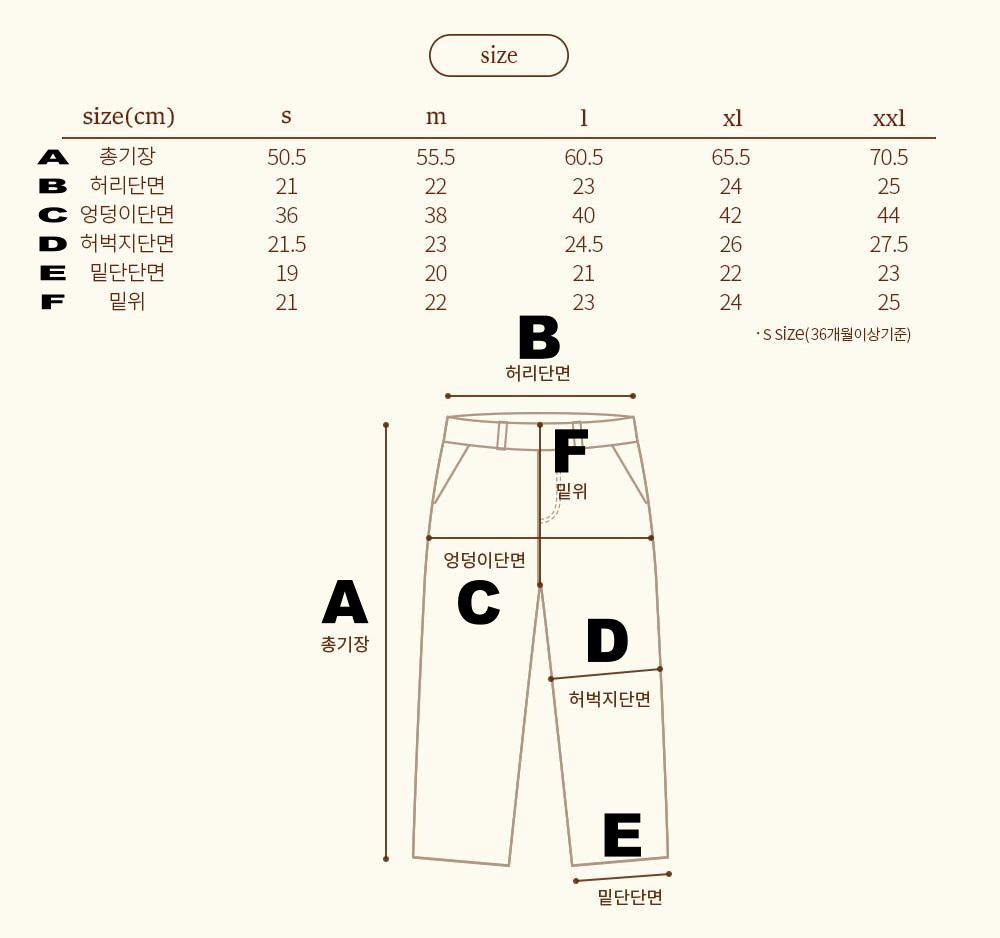 size

| | size(cm) | s | m | l | xl | xxl |
|---|---|---|---|---|---|---|
| A | 총기장 | 50.5 | 55.5 | 60.5 | 65.5 | 70.5 |
| B | 허리단면 | 21 | 22 | 23 | 24 | 25 |
| C | 엉덩이단면 | 36 | 38 | 40 | 42 | 44 |
| D | 허벅지단면 | 21.5 | 23 | 24.5 | 26 | 27.5 |
| E | 밑단단면 | 19 | 20 | 21 | 22 | 23 |
| F | 밑위 | 21 | 22 | 23 | 24 | 25 |

· s size(36개월이상기준)

B
허리단면

F
밑위

엉덩이단면
C

A
총기장

D
허벅지단면

E
밑단단면